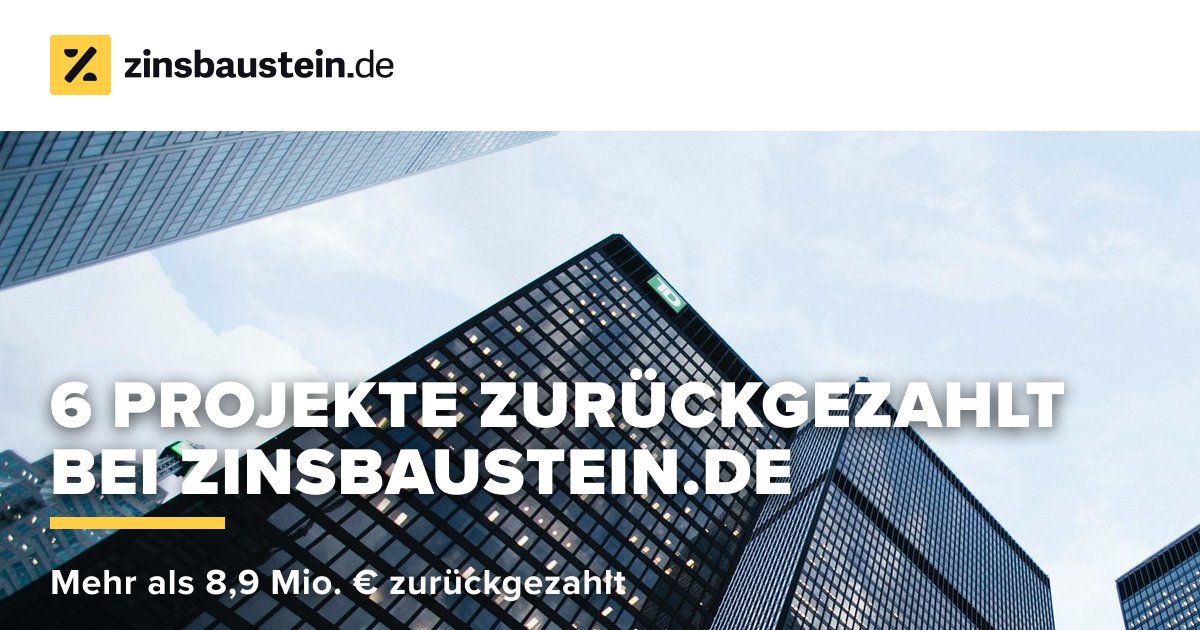 zinsbaustein.de

TD

6 PROJEKTE ZURÜCKGEZAHLT BEI ZINSBAUSTEIN.DE

Mehr als 8,9 Mio. € zurückgezahlt